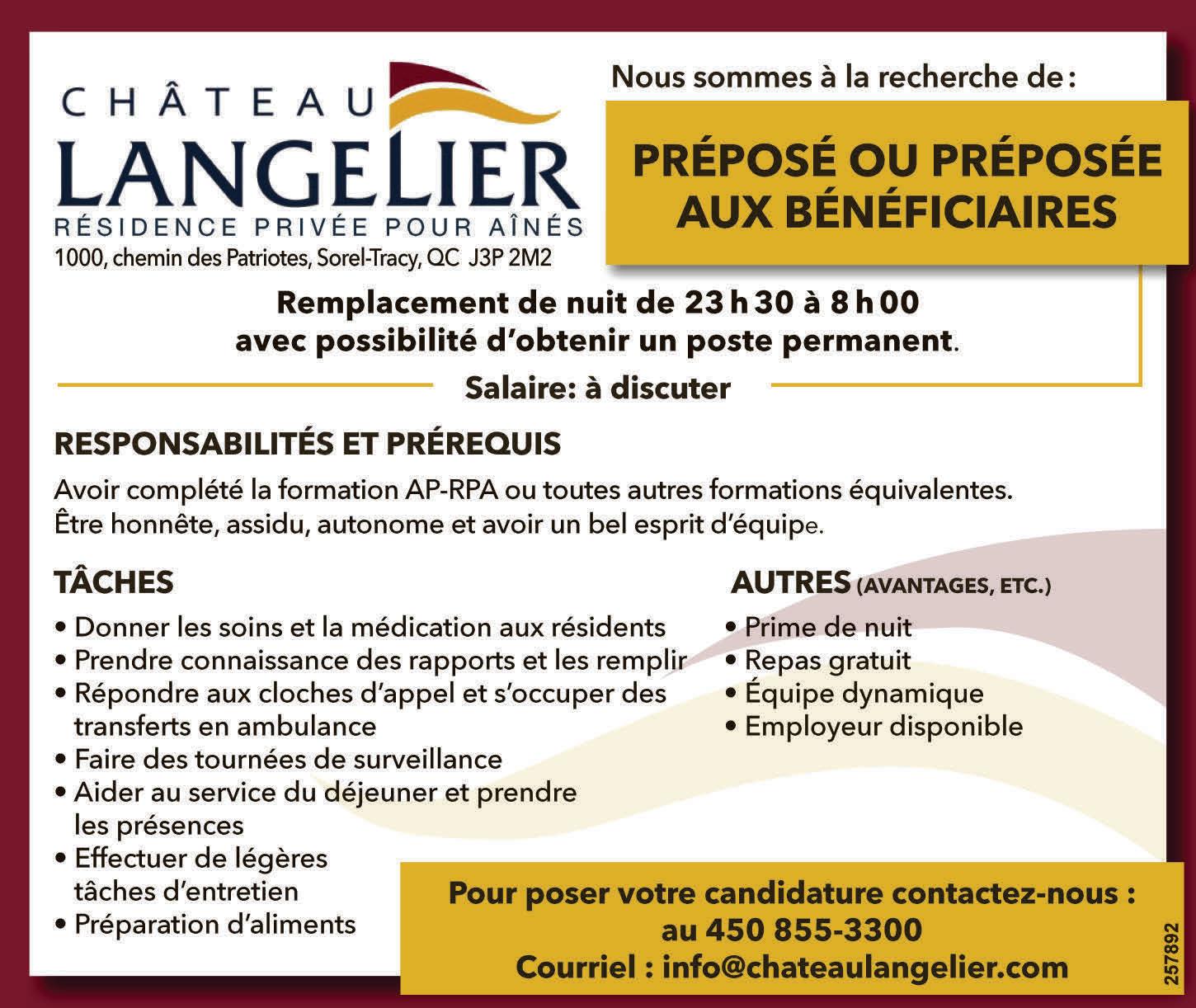 CHÂTEAU
LANGELIER
RÉSIDENCE PRIVÉE POUR AÎNÉS
1000, chemin des Patriotes, Sorel-Tracy, QC J3P 2M2

Nous sommes à la recherche de :

PRÉPOSÉ OU PRÉPOSÉE AUX BÉNÉFICIAIRES

Remplacement de nuit de 23 h 30 à 8 h 00 avec possibilité d'obtenir un poste permanent.

Salaire: à discuter

RESPONSABILITÉS ET PRÉREQUIS

Avoir complété la formation AP-RPA ou toutes autres formations équivalentes.
Être honnête, assidu, autonome et avoir un bel esprit d'équipe.

TÂCHES

• Donner les soins et la médication aux résidents
• Prendre connaissance des rapports et les remplir
• Répondre aux cloches d'appel et s'occuper des transferts en ambulance
• Faire des tournées de surveillance
• Aider au service du déjeuner et prendre les présences
• Effectuer de légères tâches d'entretien
• Préparation d'aliments

AUTRES (AVANTAGES, ETC.)

• Prime de nuit
• Repas gratuit
• Équipe dynamique
• Employeur disponible

Pour poser votre candidature contactez-nous :
au 450 855-3300
Courriel : info@chateaulangelier.com

257892